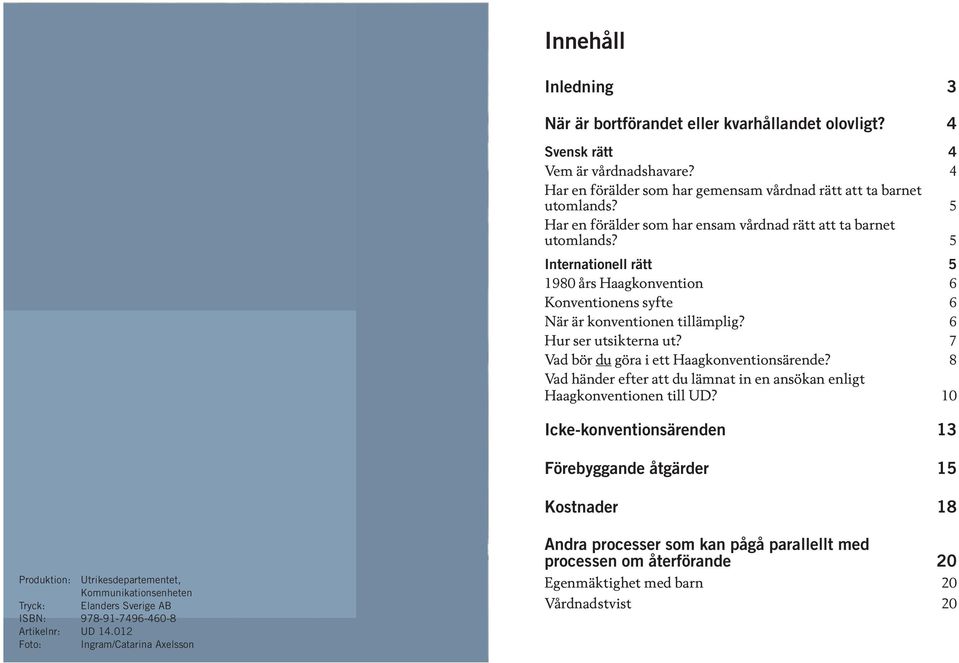 Produktion: Utrikesdepartementet, Kommunikationsenheten
Tryck: Elanders Sverige AB
ISBN: 978-91-7496-460-8
Artikelnr: UD 14.012
Foto: Ingram/Catarina Axelsson

Innehåll

Inledning 3

När är bortförandet eller kvarhållandet olovligt? 4

Svensk rätt 4
Vem är vårdnadshavare? 4
Har en förälder som har gemensam vårdnad rätt att ta barnet utomlands? 5
Har en förälder som har ensam vårdnad rätt att ta barnet utomlands? 5

Internationell rätt 5
1980 års Haagkonvention 6
Konventionens syfte 6
När är konventionen tillämplig? 6
Hur ser utsikterna ut? 7
Vad bör du göra i ett Haagkonventionsärende? 8
Vad händer efter att du lämnat in en ansökan enligt Haagkonventionen till UD? 10

Icke-konventionsärenden 13

Förebyggande åtgärder 15

Kostnader 18

Andra processer som kan pågå parallellt med processen om återförande 20
Egenmäktighet med barn 20
Vårdnadstvist 20